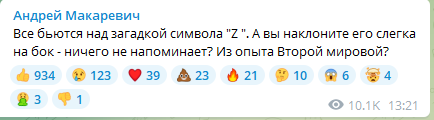 Андрей Макаревич
Все бьются над загадкой символа "Z ". А вы наклоните его слегка на бок - ничего не напоминает? Из опыта Второй мировой?

👍 934 😢 123 ❤️ 39 💩 23 🔥 21 🤔 10 😱 6 🤯 4 🤮 3 👎 1

10.1K 13:21